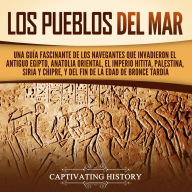 LOS PUEBLOS DEL MAR

UNA GUÍA FASCINANTE DE LOS NAVEGANTES QUE INVADIERON EL ANTIGUO EGIPTO, ANATOLIA ORIENTAL, EL IMPERIO HITITA, PALESTINA, SIRIA Y CHIPRE, Y DEL FIN DE LA EDAD DE BRONCE TARDÍA

CAPTIVATING HISTORY